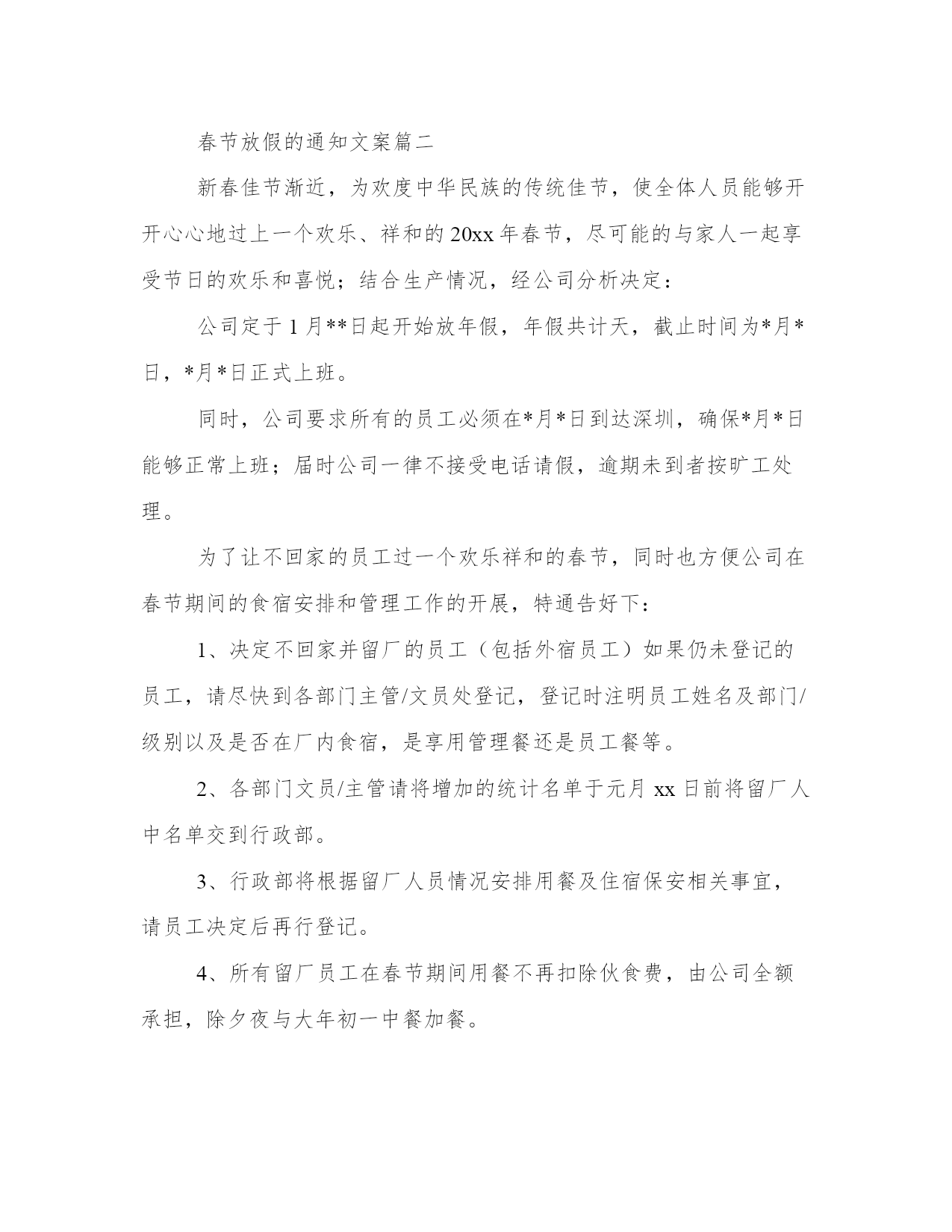 春节放假的通知文案篇二

新春佳节渐近，为欢度中华民族的传统佳节，使全体人员能够开开心心地过上一个欢乐、祥和的20xx年春节，尽可能的与家人一起享受节日的欢乐和喜悦；结合生产情况，经公司分析决定：

公司定于1月**日起开始放年假，年假共计天，截止时间为*月*日，*月*日正式上班。

同时，公司要求所有的员工必须在*月*日到达深圳，确保*月*日能够正常上班；届时公司一律不接受电话请假，逾期未到者按旷工处理。

为了让不回家的员工过一个欢乐祥和的春节，同时也方便公司在春节期间的食宿安排和管理工作的开展，特通告好下：

1、决定不回家并留厂的员工（包括外宿员工）如果仍未登记的员工，请尽快到各部门主管/文员处登记，登记时注明员工姓名及部门/级别以及是否在厂内食宿，是享用管理餐还是员工餐等。

2、各部门文员/主管请将增加的统计名单于元月xx日前将留厂人中名单交到行政部。

3、行政部将根据留厂人员情况安排用餐及住宿保安相关事宜，请员工决定后再行登记。

4、所有留厂员工在春节期间用餐不再扣除伙食费，由公司全额承担，除夕夜与大年初一中餐加餐。